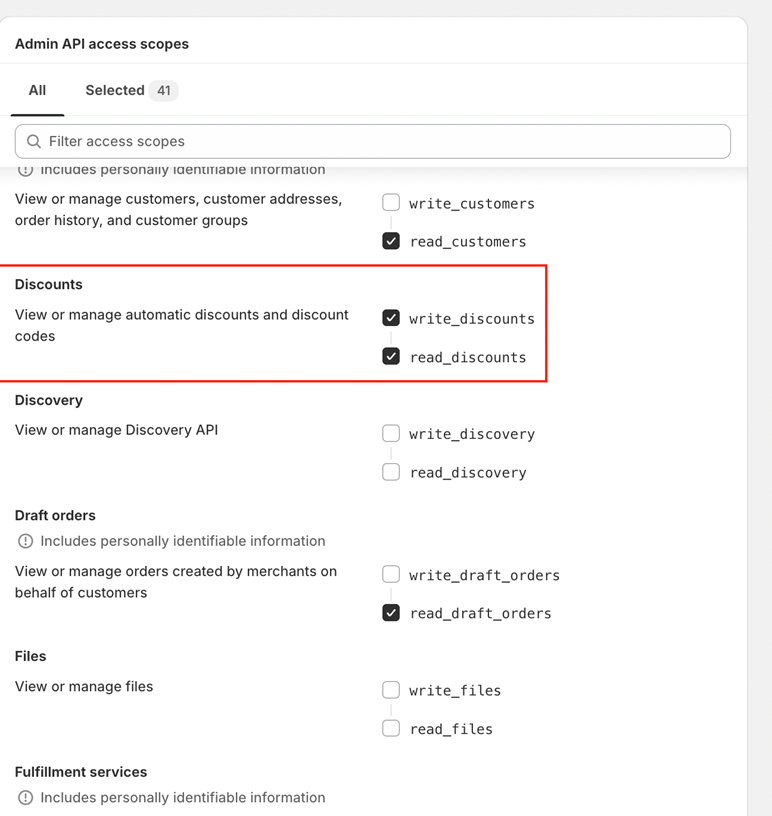 Admin API access scopes

All Selected 41

Filter access scopes

Includes personally identifiable information

View or manage customers, customer addresses, order history, and customer groups

write_customers

read_customers

Discounts

View or manage automatic discounts and discount codes

write_discounts

read_discounts

Discovery

View or manage Discovery API

write_discovery

read_discovery

Draft orders

Includes personally identifiable information

View or manage orders created by merchants on behalf of customers

write_draft_orders

read_draft_orders

Files

View or manage files

write_files

read_files

Fulfillment services

Includes personally identifiable information